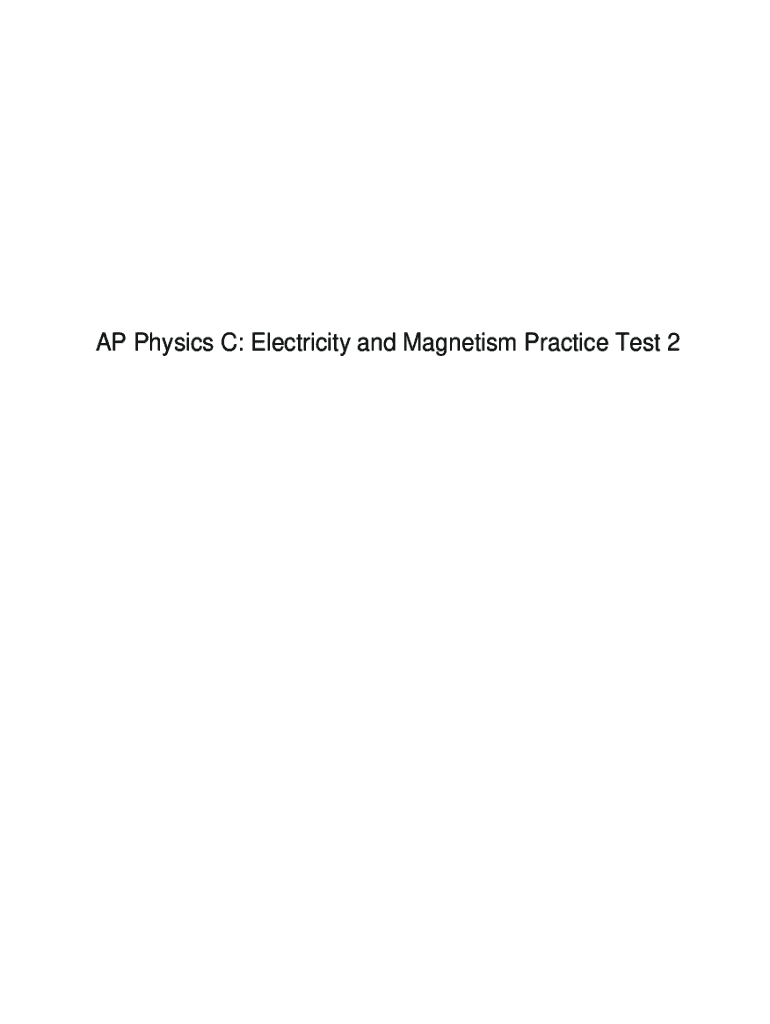 AP Physics C: Electricity and Magnetism Practice Test 2